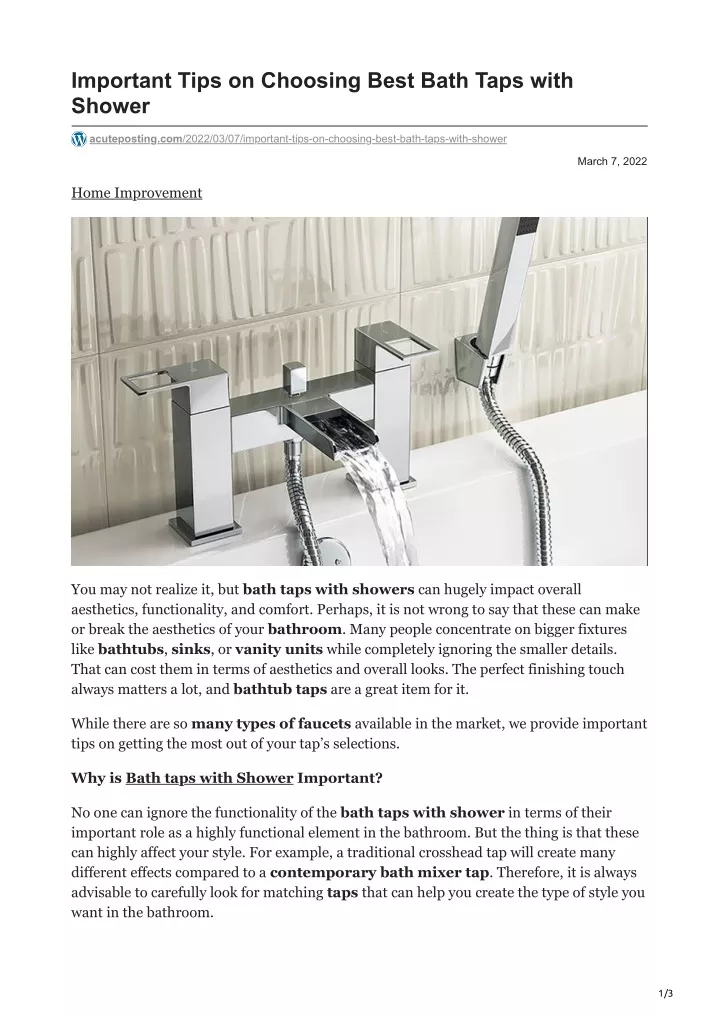 Important Tips on Choosing Best Bath Taps with Shower

acuteposting.com/2022/03/07/important-tips-on-choosing-best-bath-taps-with-shower

March 7, 2022

Home Improvement

You may not realize it, but bath taps with showers can hugely impact overall aesthetics, functionality, and comfort. Perhaps, it is not wrong to say that these can make or break the aesthetics of your bathroom. Many people concentrate on bigger fixtures like bathtubs, sinks, or vanity units while completely ignoring the smaller details. That can cost them in terms of aesthetics and overall looks. The perfect finishing touch always matters a lot, and bathtub taps are a great item for it.

While there are so many types of faucets available in the market, we provide important tips on getting the most out of your tap's selections.

Why is Bath taps with Shower Important?

No one can ignore the functionality of the bath taps with shower in terms of their important role as a highly functional element in the bathroom. But the thing is that these can highly affect your style. For example, a traditional crosshead tap will create many different effects compared to a contemporary bath mixer tap. Therefore, it is always advisable to carefully look for matching taps that can help you create the type of style you want in the bathroom.

1/3